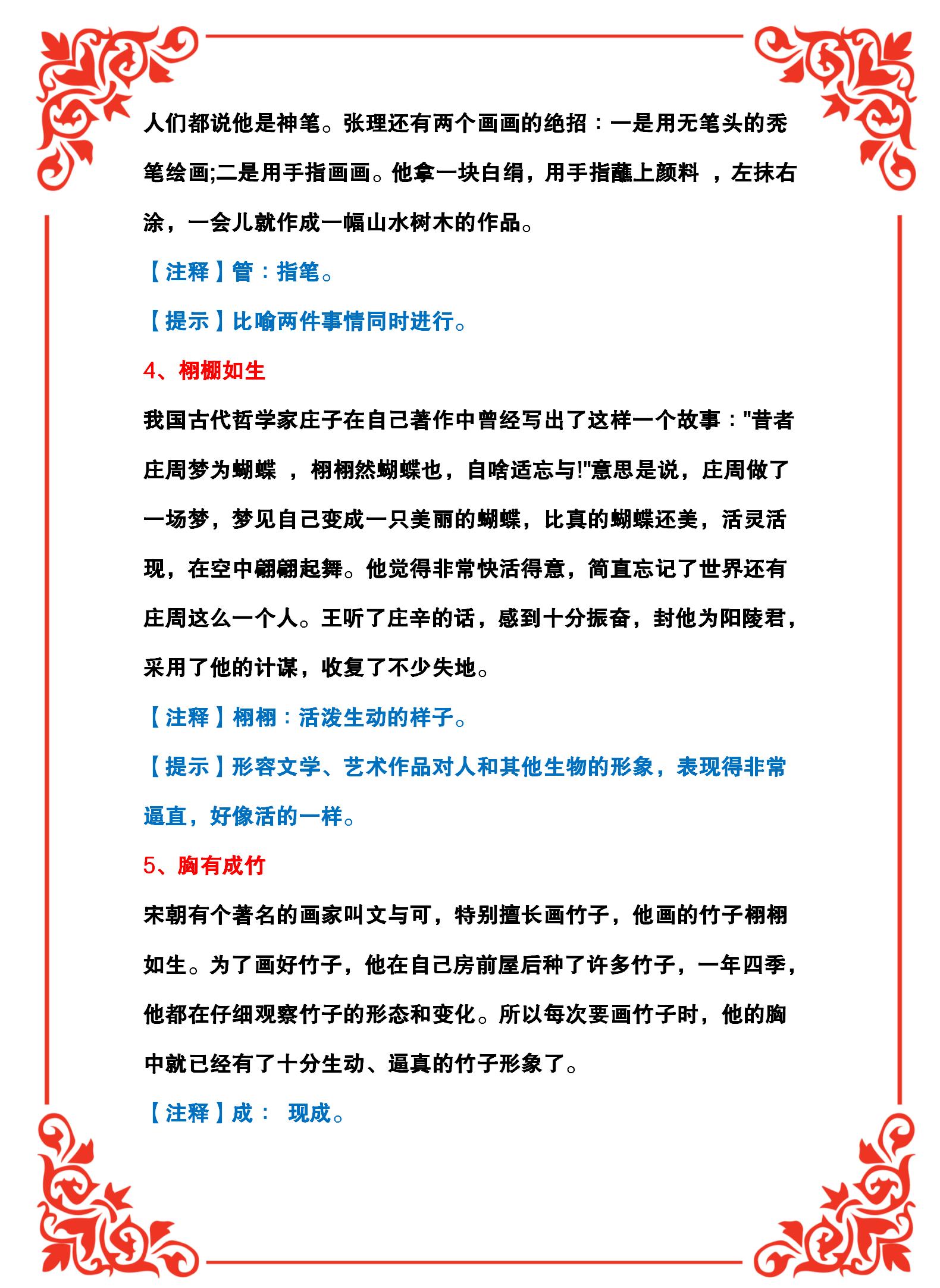 人们都说他是神笔。张理还有两个画画的绝招：一是用无笔头的秃笔绘画;二是用手指画画。他拿一块白绢，用手指蘸上颜料 ，左抹右涂，一会儿就作成一幅山水树木的作品。

【注释】管：指笔。

【提示】比喻两件事情同时进行。

4、栩栩如生

我国古代哲学家庄子在自己著作中曾经写出了这样一个故事："昔者庄周梦为蝴蝶 ，栩栩然蝴蝶也，自啥适忘与!"意思是说，庄周做了一场梦，梦见自己变成一只美丽的蝴蝶，比真的蝴蝶还美，活灵活现，在空中翩翩起舞。他觉得非常快活得意，简直忘记了世界还有庄周这么一个人。王听了庄辛的话，感到十分振奋，封他为阳陵君，采用了他的计谋，收复了不少失地。

【注释】栩栩：活泼生动的样子。

【提示】形容文学、艺术作品对人和其他生物的形象，表现得非常逼直，好像活的一样。

5、胸有成竹

宋朝有个著名的画家叫文与可，特别擅长画竹子，他画的竹子栩栩如生。为了画好竹子，他在自己房前屋后种了许多竹子，一年四季，他都在仔细观察竹子的形态和变化。所以每次要画竹子时，他的胸中就已经有了十分生动、逼真的竹子形象了。

【注释】成： 现成。